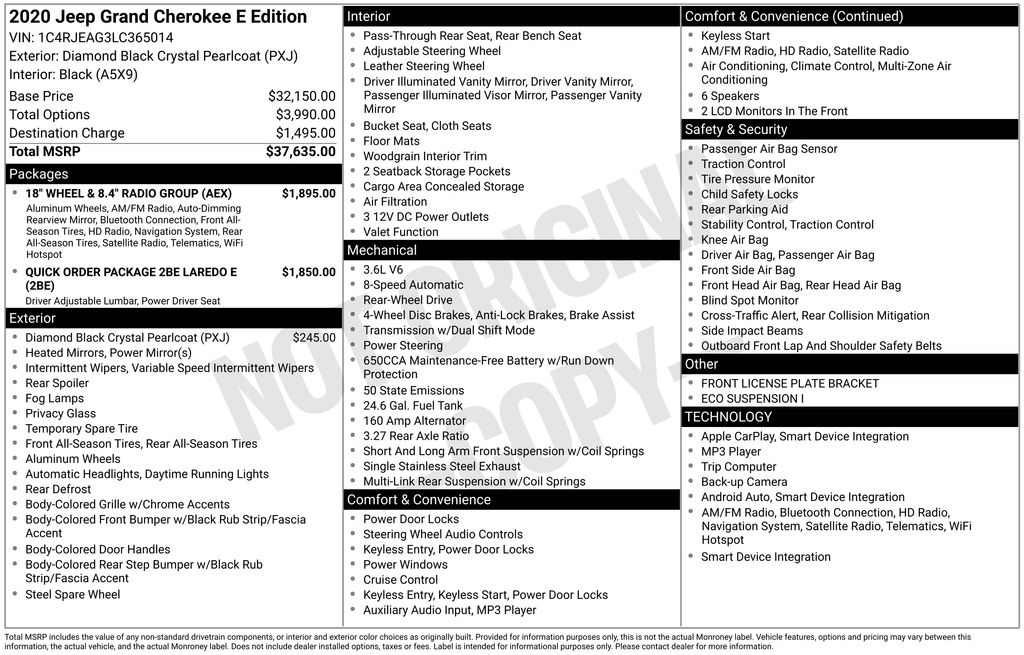 2020 Jeep Grand Cherokee E Edition
VIN: 1C4RJEAG3LC365014
Exterior: Diamond Black Crystal Pearlcoat (PXJ)
Interior: Black (A5X9)

| | |
|---|---|
| Base Price | $32,150.00 |
| Total Options | $3,990.00 |
| Destination Charge | $1,495.00 |
| Total MSRP | $37,635.00 |

Packages

- 18" WHEEL & 8.4" RADIO GROUP (AEX) $1,895.00
Aluminum Wheels, AM/FM Radio, Auto-Dimming Rearview Mirror, Bluetooth Connection, Front All-Season Tires, HD Radio, Navigation System, Rear All-Season Tires, Satellite Radio, Telematics, WiFi Hotspot
- QUICK ORDER PACKAGE 2BE LAREDO E (2BE) $1,850.00
Driver Adjustable Lumbar, Power Driver Seat

Exterior

- Diamond Black Crystal Pearlcoat (PXJ) $245.00
- Heated Mirrors, Power Mirror(s)
- Intermittent Wipers, Variable Speed Intermittent Wipers
- Rear Spoiler
- Fog Lamps
- Privacy Glass
- Temporary Spare Tire
- Front All-Season Tires, Rear All-Season Tires
- Aluminum Wheels
- Automatic Headlights, Daytime Running Lights
- Rear Defrost
- Body-Colored Grille w/Chrome Accents
- Body-Colored Front Bumper w/Black Rub Strip/Fascia Accent
- Body-Colored Door Handles
- Body-Colored Rear Step Bumper w/Black Rub Strip/Fascia Accent
- Steel Spare Wheel

Interior

- Pass-Through Rear Seat, Rear Bench Seat
- Adjustable Steering Wheel
- Leather Steering Wheel
- Driver Illuminated Vanity Mirror, Driver Vanity Mirror, Passenger Illuminated Visor Mirror, Passenger Vanity Mirror
- Bucket Seat, Cloth Seats
- Floor Mats
- Woodgrain Interior Trim
- 2 Seatback Storage Pockets
- Cargo Area Concealed Storage
- Air Filtration
- 3 12V DC Power Outlets
- Valet Function

Mechanical

- 3.6L V6
- 8-Speed Automatic
- Rear-Wheel Drive
- 4-Wheel Disc Brakes, Anti-Lock Brakes, Brake Assist
- Transmission w/Dual Shift Mode
- Power Steering
- 650CCA Maintenance-Free Battery w/Run Down Protection
- 50 State Emissions
- 24.6 Gal. Fuel Tank
- 160 Amp Alternator
- 3.27 Rear Axle Ratio
- Short And Long Arm Front Suspension w/Coil Springs
- Single Stainless Steel Exhaust
- Multi-Link Rear Suspension w/Coil Springs

Comfort & Convenience

- Power Door Locks
- Steering Wheel Audio Controls
- Keyless Entry, Power Door Locks
- Power Windows
- Cruise Control
- Keyless Entry, Keyless Start, Power Door Locks
- Auxiliary Audio Input, MP3 Player

Comfort & Convenience (Continued)

- Keyless Start
- AM/FM Radio, HD Radio, Satellite Radio
- Air Conditioning, Climate Control, Multi-Zone Air Conditioning
- 6 Speakers
- 2 LCD Monitors In The Front

Safety & Security

- Passenger Air Bag Sensor
- Traction Control
- Tire Pressure Monitor
- Child Safety Locks
- Rear Parking Aid
- Stability Control, Traction Control
- Knee Air Bag
- Driver Air Bag, Passenger Air Bag
- Front Side Air Bag
- Front Head Air Bag, Rear Head Air Bag
- Blind Spot Monitor
- Cross-Traffic Alert, Rear Collision Mitigation
- Side Impact Beams
- Outboard Front Lap And Shoulder Safety Belts

Other

- FRONT LICENSE PLATE BRACKET
- ECO SUSPENSION I

TECHNOLOGY

- Apple CarPlay, Smart Device Integration
- MP3 Player
- Trip Computer
- Back-up Camera
- Android Auto, Smart Device Integration
- AM/FM Radio, Bluetooth Connection, HD Radio, Navigation System, Satellite Radio, Telematics, WiFi Hotspot
- Smart Device Integration

NOT ORIGINAL COPY.

Total MSRP includes the value of any non-standard drivetrain components, or interior and exterior color choices as originally built. Provided for information purposes only, this is not the actual Monroney label. Vehicle features, options and pricing may vary between this information, the actual vehicle, and the actual Monroney label. Does not include dealer installed options, taxes or fees. Label is intended for informational purposes only. Please contact dealer for more information.